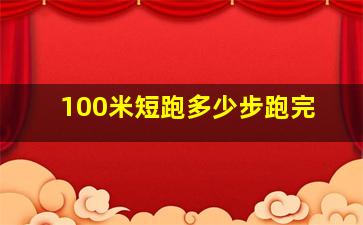 100米短跑多少步跑完